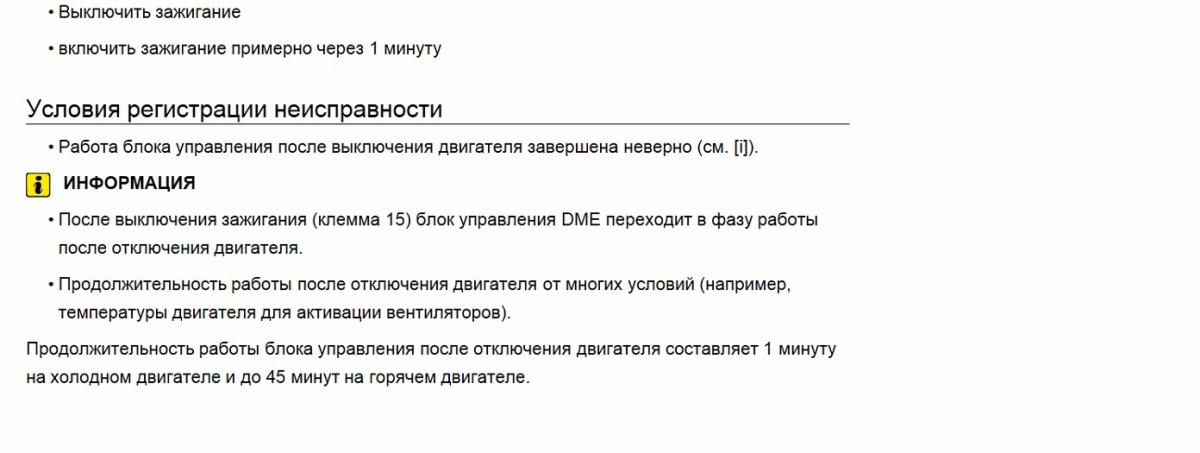 • Выключить зажигание

• включить зажигание примерно через 1 минуту

Условия регистрации неисправности

• Работа блока управления после выключения двигателя завершена неверно (см. [i]).

i ИНФОРМАЦИЯ

• После выключения зажигания (клемма 15) блок управления DME переходит в фазу работы после отключения двигателя.

• Продолжительность работы после отключения двигателя от многих условий (например, температуры двигателя для активации вентиляторов).

Продолжительность работы блока управления после отключения двигателя составляет 1 минуту на холодном двигателе и до 45 минут на горячем двигателе.